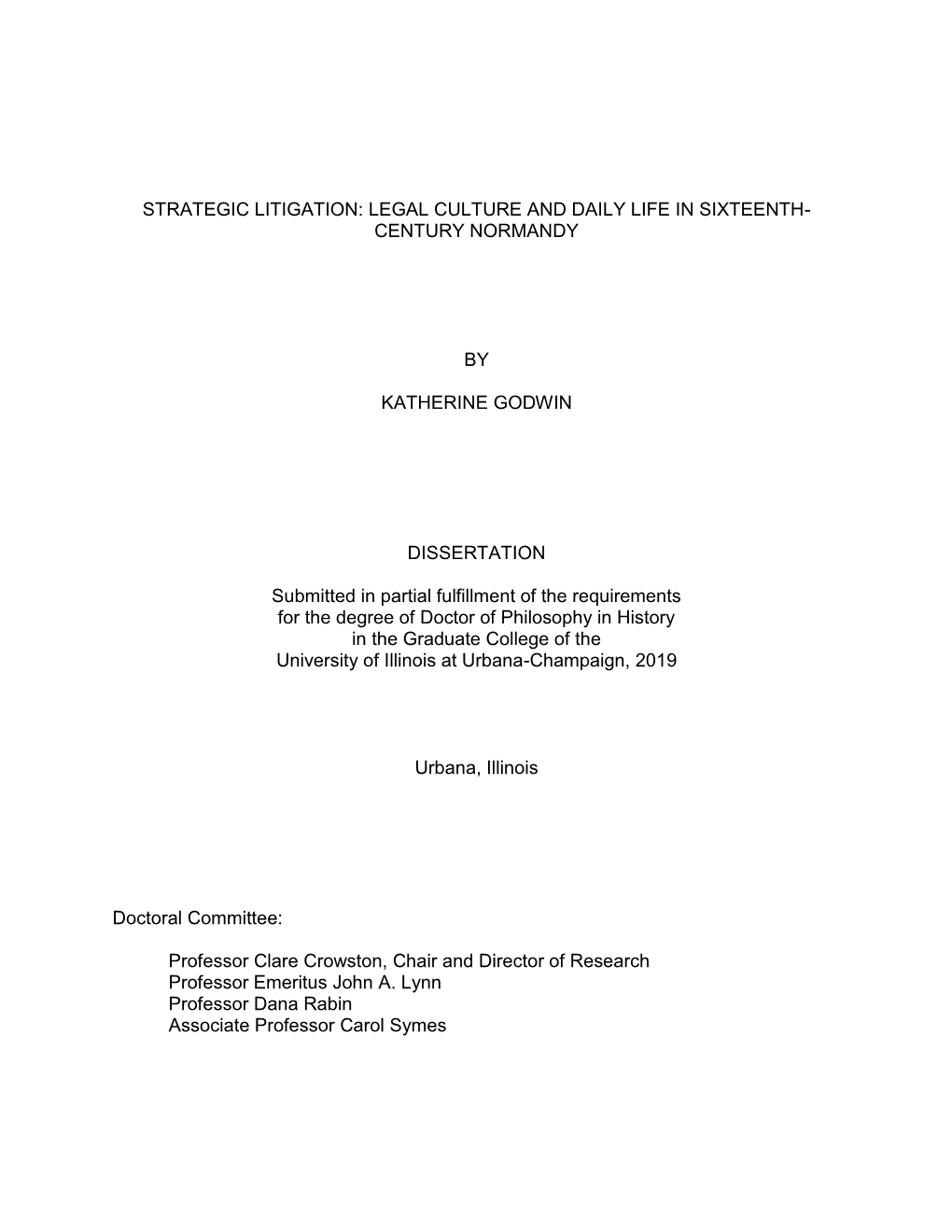 STRATEGIC LITIGATION: LEGAL CULTURE AND DAILY LIFE IN SIXTEENTH-CENTURY NORMANDY

BY

KATHERINE GODWIN

DISSERTATION

Submitted in partial fulfillment of the requirements for the degree of Doctor of Philosophy in History in the Graduate College of the University of Illinois at Urbana-Champaign, 2019

Urbana, Illinois

Doctoral Committee:

Professor Clare Crowston, Chair and Director of Research
Professor Emeritus John A. Lynn
Professor Dana Rabin
Associate Professor Carol Symes